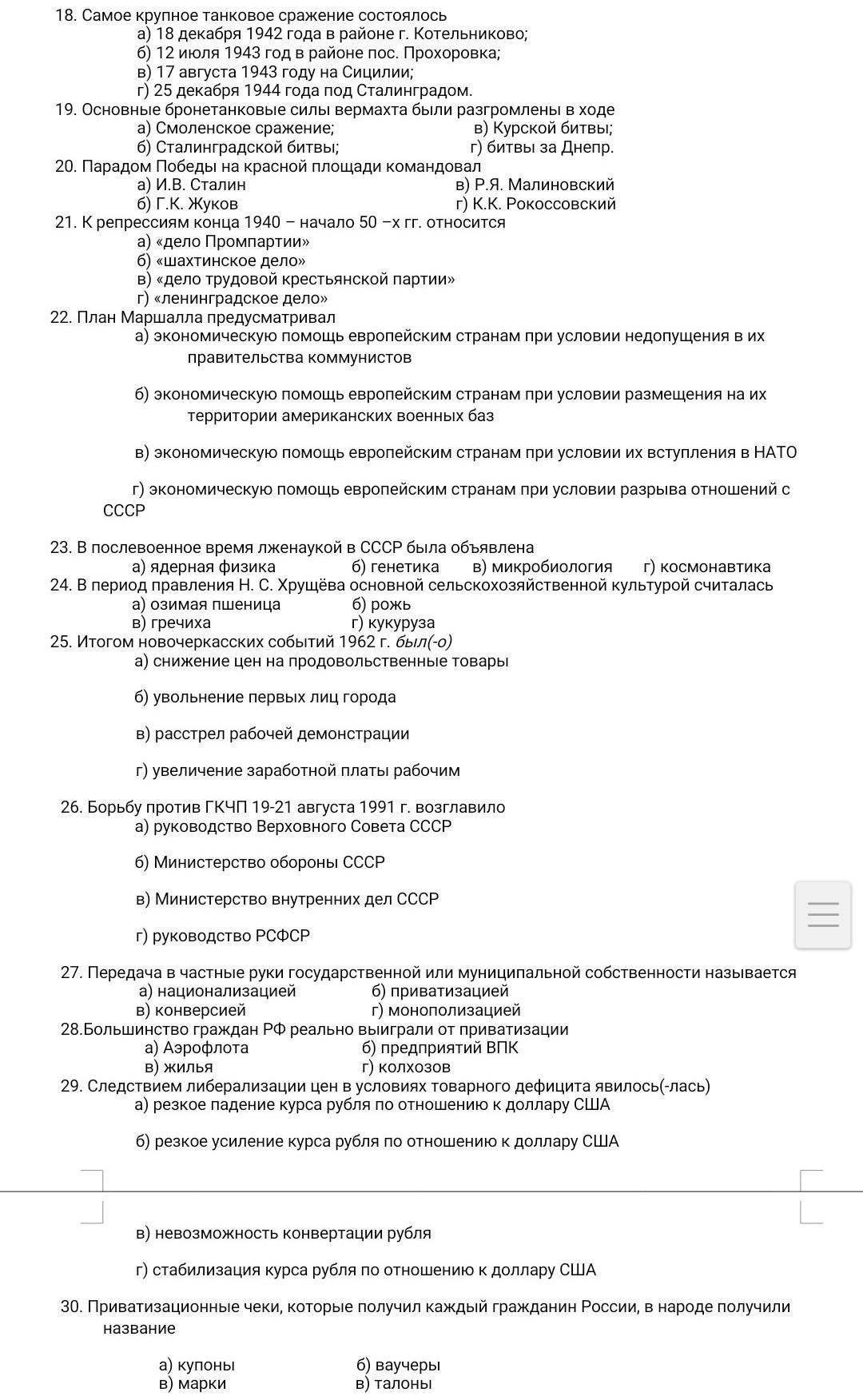 18. Самое крупное танковое сражение состоялось
а) 18 декабря 1942 года в районе г. Котельниково;
б) 12 июля 1943 год в районе пос. Прохоровка;
в) 17 августа 1943 году на Сицилии;
г) 25 декабря 1944 года под Сталинградом.
19. Основные бронетанковые силы вермахта были разгромлены в ходе
а) Смоленское сражение;
в) Курской битвы;
б) Сталинградской битвы;
г) битвы за Днепр.
20. Парадом Победы на красной площади командовал
а) И.В. Сталин
в) Р.Я. Малиновский
б) Г.К. Жуков
г) К.К. Рокоссовский
21. К репрессиям конца 1940 – начало 50 –х гг. относится
а) «дело Промпартии»
б) «шахтинское дело»
в) «дело трудовой крестьянской партии»
г) «ленинградское дело»
22. План Маршалла предусматривал
а) экономическую помощь европейским странам при условии недопущения в их правительства коммунистов

б) экономическую помощь европейским странам при условии размещения на их территории американских военных баз

в) экономическую помощь европейским странам при условии их вступления в НАТО

г) экономическую помощь европейским странам при условии разрыва отношений с СССР

23. В послевоенное время лженаукой в СССР была объявлена
а) ядерная физика
б) генетика
в) микробиология
г) космонавтика
24. В период правления Н. С. Хрущёва основной сельскохозяйственной культурой считалась
а) озимая пшеница
б) рожь
в) гречиха
г) кукуруза
25. Итогом новочеркасских событий 1962 г. был(-о)
а) снижение цен на продовольственные товары

б) увольнение первых лиц города

в) расстрел рабочей демонстрации

г) увеличение заработной платы рабочим

26. Борьбу против ГКЧП 19-21 августа 1991 г. возглавило
а) руководство Верховного Совета СССР

б) Министерство обороны СССР

в) Министерство внутренних дел СССР

г) руководство РСФСР

27. Передача в частные руки государственной или муниципальной собственности называется
а) национализацией
б) приватизацией
в) конверсией
г) монополизацией
28.Большинство граждан РФ реально выиграли от приватизации
а) Аэрофлота
б) предприятий ВПК
в) жилья
г) колхозов
29. Следствием либерализации цен в условиях товарного дефицита явилось(-лась)
а) резкое падение курса рубля по отношению к доллару США

б) резкое усиление курса рубля по отношению к доллару США

в) невозможность конвертации рубля

г) стабилизация курса рубля по отношению к доллару США

30. Приватизационные чеки, которые получил каждый гражданин России, в народе получили название

а) купоны
б) ваучеры
в) марки
в) талоны